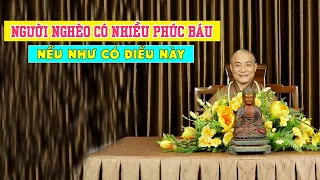 NGƯỜI NGHÈO CÓ NHIỀU PHÚC BÁU

NẾU NHƯ CÓ ĐIỀU NÀY